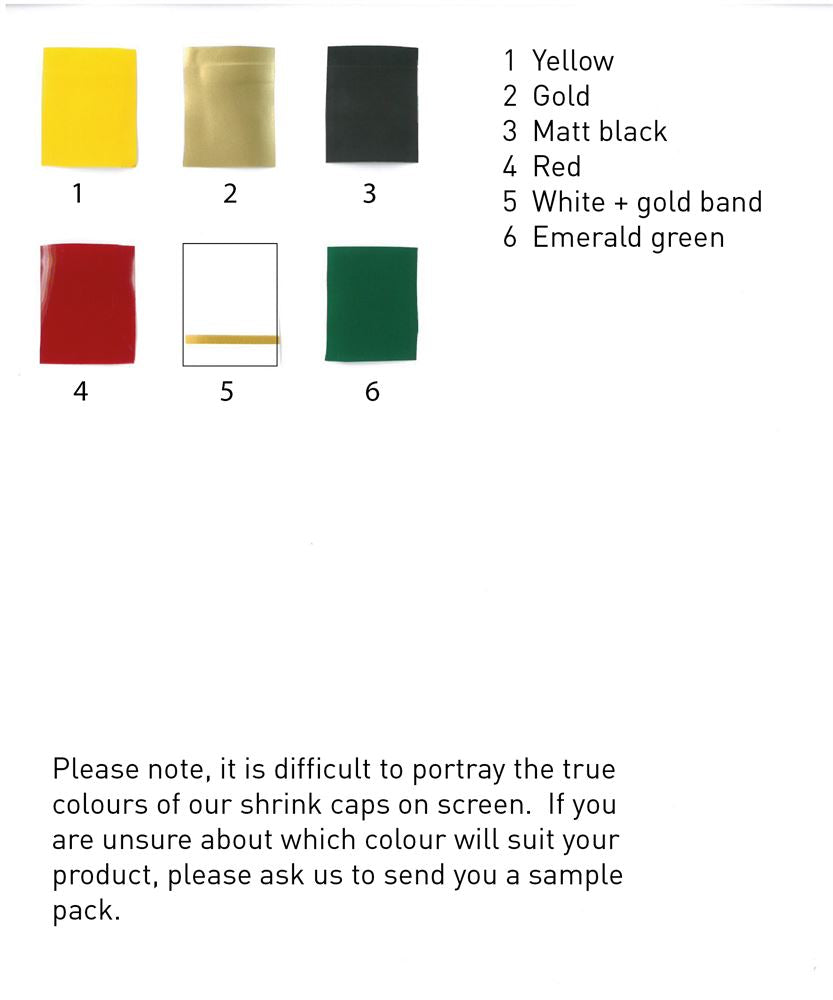 1
2
3
4
5
6

1 Yellow
2 Gold
3 Matt black
4 Red
5 White + gold band
6 Emerald green

Please note, it is difficult to portray the true colours of our shrink caps on screen. If you are unsure about which colour will suit your product, please ask us to send you a sample pack.